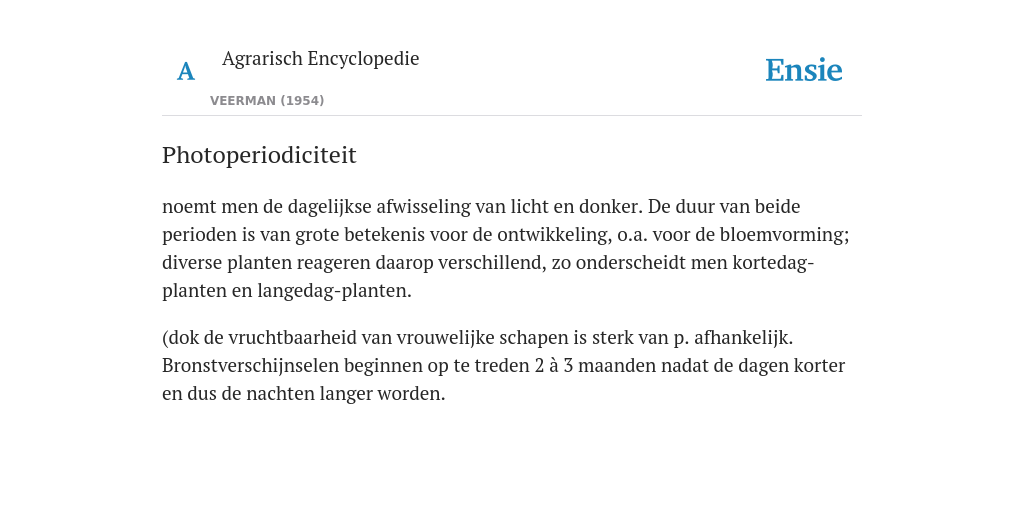 A

Agrarisch Encyclopedie

VEERMAN (1954)

Ensie

Photoperiodiciteit

noemt men de dagelijkse afwisseling van licht en donker. De duur van beide perioden is van grote betekenis voor de ontwikkeling, o.a. voor de bloemvorming; diverse planten reageren daarop verschillend, zo onderscheidt men kortedag-planten en langedag-planten.

(dok de vruchtbaarheid van vrouwelijke schapen is sterk van p. afhankelijk. Bronstverschijnselen beginnen op te treden 2 à 3 maanden nadat de dagen korter en dus de nachten langer worden.